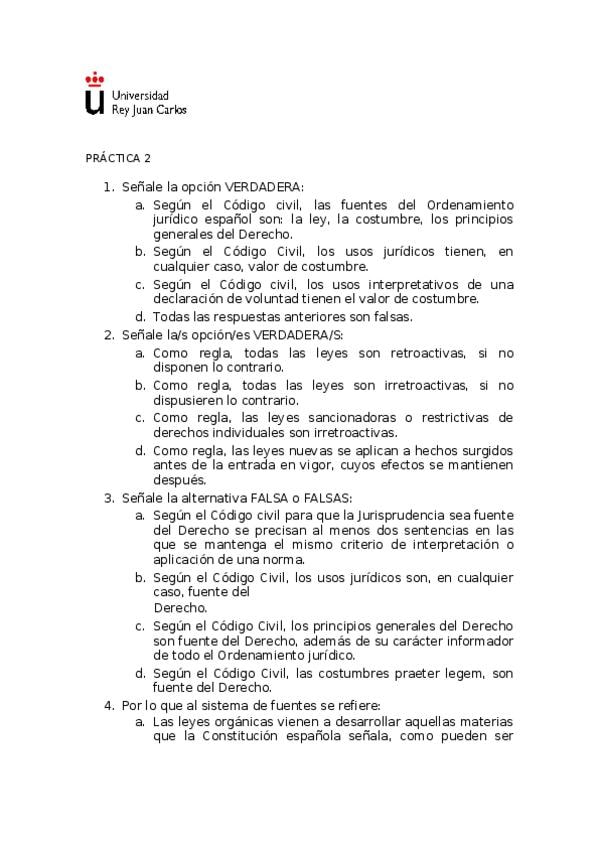 Universidad
Rey Juan Carlos

PRÁCTICA 2

1. Señale la opción VERDADERA:
a. Según el Código civil, las fuentes del Ordenamiento jurídico español son: la ley, la costumbre, los principios generales del Derecho.
b. Según el Código Civil, los usos jurídicos tienen, en cualquier caso, valor de costumbre.
c. Según el Código civil, los usos interpretativos de una declaración de voluntad tienen el valor de costumbre.
d. Todas las respuestas anteriores son falsas.
2. Señale la/s opción/es VERDADERA/S:
a. Como regla, todas las leyes son retroactivas, si no disponen lo contrario.
b. Como regla, todas las leyes son irretroactivas, si no dispusieren lo contrario.
c. Como regla, las leyes sancionadoras o restrictivas de derechos individuales son irretroactivas.
d. Como regla, las leyes nuevas se aplican a hechos surgidos antes de la entrada en vigor, cuyos efectos se mantienen después.
3. Señale la alternativa FALSA o FALSAS:
a. Según el Código civil para que la Jurisprudencia sea fuente del Derecho se precisan al menos dos sentencias en las que se mantenga el mismo criterio de interpretación o aplicación de una norma.
b. Según el Código Civil, los usos jurídicos son, en cualquier caso, fuente del
Derecho.
c. Según el Código Civil, los principios generales del Derecho son fuente del Derecho, además de su carácter informador de todo el Ordenamiento jurídico.
d. Según el Código Civil, las costumbres praeter legem, son fuente del Derecho.
4. Por lo que al sistema de fuentes se refiere:
a. Las leyes orgánicas vienen a desarrollar aquellas materias que la Constitución española señala, como pueden ser